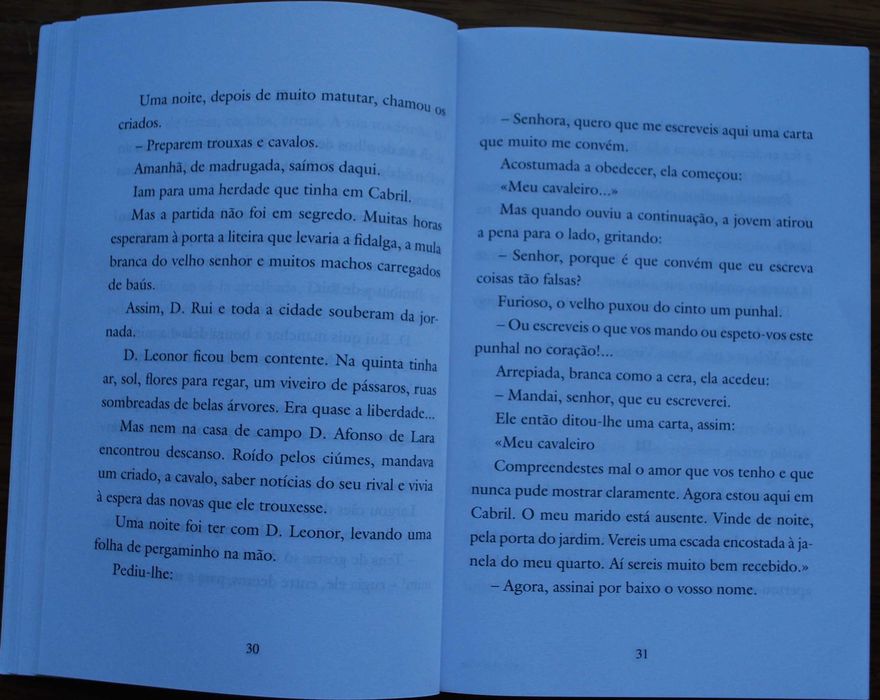 Uma noite, depois de muito matutar, chamou os criados.

– Preparem trouxas e cavalos.

Amanhã, de madrugada, saímos daqui.

Iam para uma herdade que tinha em Cabril.

Mas a partida não foi em segredo. Muitas horas esperaram à porta a liteira que levaria a fidalga, a mula branca do velho senhor e muitos machos carregados de baús.

Assim, D. Rui e toda a cidade souberam da jornada.

D. Leonor ficou bem contente. Na quinta tinha ar, sol, flores para regar, um viveiro de pássaros, ruas sombreadas de belas árvores. Era quase a liberdade...

Mas nem na casa de campo D. Afonso de Lara encontrou descanso. Roído pelos ciúmes, mandava um criado, a cavalo, saber notícias do seu rival e vivia à espera das novas que ele trouxesse.

Uma noite foi ter com D. Leonor, levando uma folha de pergaminho na mão.

Pediu-lhe:

30

– Senhora, quero que me escreveis aqui uma carta que muito me convém.

Acostumada a obedecer, ela começou:

«Meu cavaleiro...»

Mas quando ouviu a continuação, a jovem atirou a pena para o lado, gritando:

– Senhor, porque é que convém que eu escreva coisas tão falsas?

Furioso, o velho puxou do cinto um punhal.

– Ou escreveis o que vos mando ou espeto-vos este punhal no coração!...

Arrepiada, branca como a cera, ela acedeu:

– Mandai, senhor, que eu escreverei.

Ele então ditou-lhe uma carta, assim:

«Meu cavaleiro

Compreendestes mal o amor que vos tenho e que nunca pude mostrar claramente. Agora estou aqui em Cabril. O meu marido está ausente. Vinde de noite, pela porta do jardim. Vereis uma escada encostada à janela do meu quarto. Aí sereis muito bem recebido.»

– Agora, assinai por baixo o vosso nome.

31